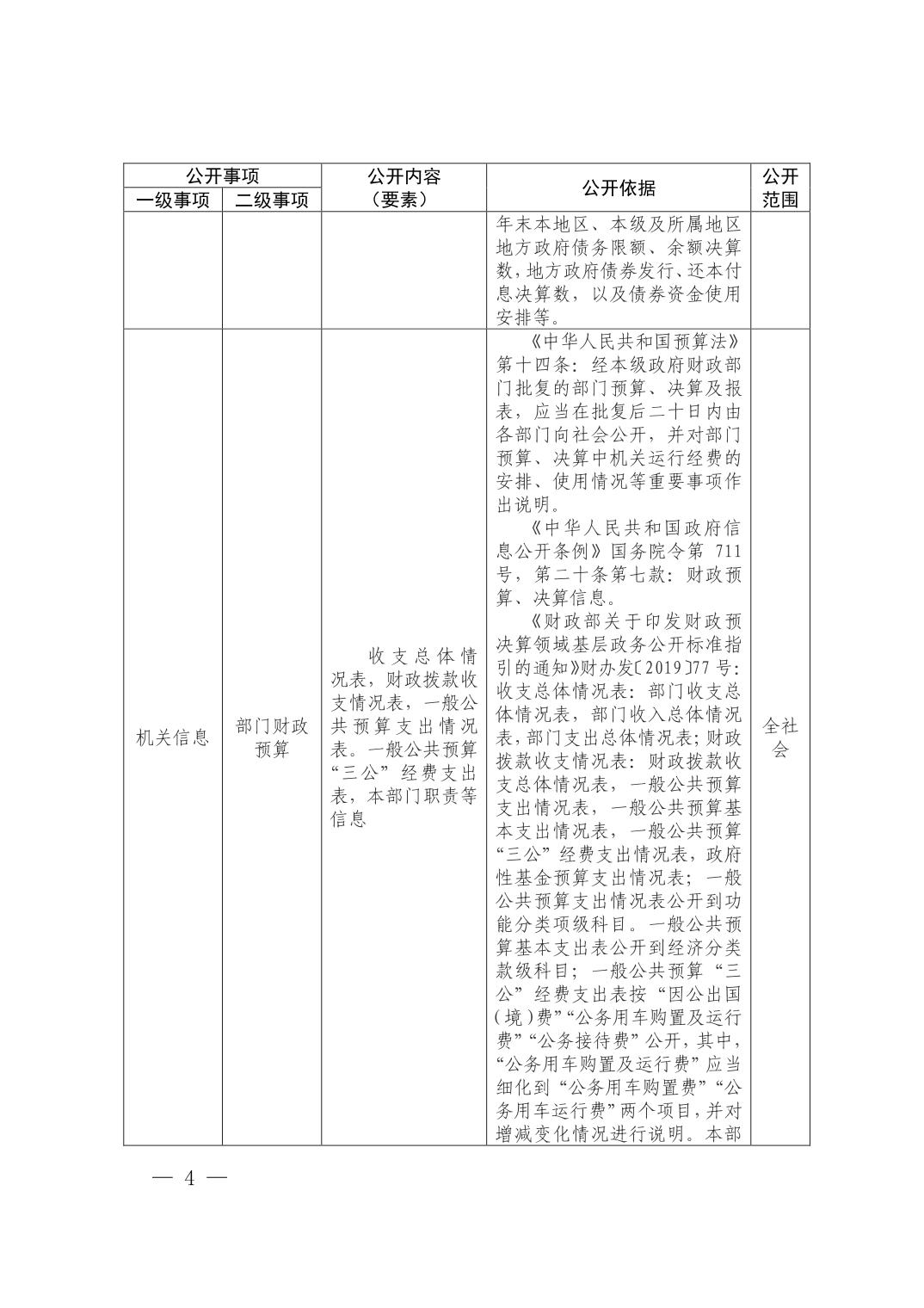 | 公开事项 |  | 公开内容（要素） | 公开依据 | 公开范围 |
|---|---|---|---|---|
| 一级事项 | 二级事项 |  |  |  |
|  |  |  | 年末本地区、本级及所属地区地方政府债务限额、余额决算数，地方政府债券发行、还本付息决算数，以及债券资金使用安排等。 |  |
| 机关信息 | 部门财政预算 | 收支总体情况表，财政拨款收支情况表，一般公共预算支出情况表。一般公共预算“三公”经费支出表，本部门职责等信息 | 《中华人民共和国预算法》第十四条：经本级政府财政部门批复的部门预算、决算及报表，应当在批复后二十日内由各部门向社会公开，并对部门预算、决算中机关运行经费的安排、使用情况等重要事项作出说明。《中华人民共和国政府信息公开条例》国务院令第711号，第二十条第七款：财政预算、决算信息。《财政部关于印发财政预决算领域基层政务公开标准指引的通知》财办发〔2019〕77号：收支总体情况表：部门收支总体情况表，部门收入总体情况表，部门支出总体情况表；财政拨款收支情况表：财政拨款收支总体情况表，一般公共预算支出情况表，一般公共预算基本支出情况表，一般公共预算“三公”经费支出情况表，政府性基金预算支出情况表；一般公共预算支出情况表公开到功能分类项级科目。一般公共预算基本支出表公开到经济分类款级科目；一般公共预算“三公”经费支出表按“因公出国(境)费”“公务用车购置及运行费”“公务接待费”公开，其中，“公务用车购置及运行费”应当细化到“公务用车购置费”“公务用车运行费”两个项目，并对增减变化情况进行说明。本部 | 全社会 |

— 4 —